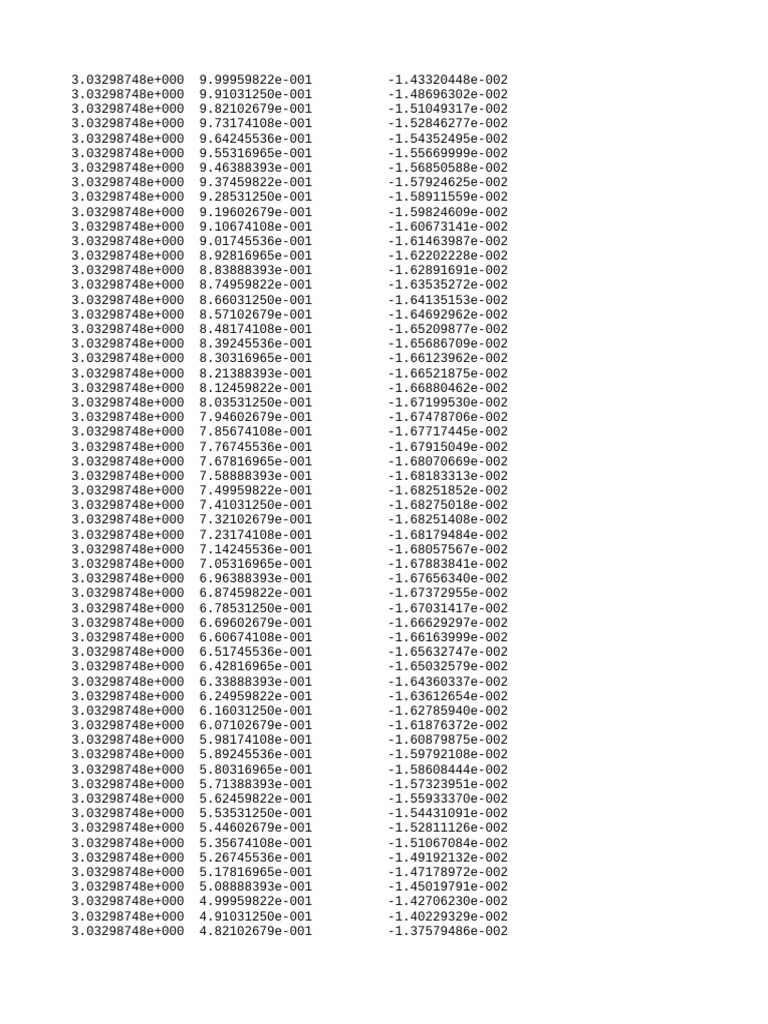 3.03298748e+000 9.99959822e-001 -1.43320448e-002
3.03298748e+000 9.91031250e-001 -1.48696302e-002
3.03298748e+000 9.82102679e-001 -1.51049317e-002
3.03298748e+000 9.73174108e-001 -1.52846277e-002
3.03298748e+000 9.64245536e-001 -1.54352495e-002
3.03298748e+000 9.55316965e-001 -1.55669999e-002
3.03298748e+000 9.46388393e-001 -1.56850588e-002
3.03298748e+000 9.37459822e-001 -1.57924625e-002
3.03298748e+000 9.28531250e-001 -1.58911559e-002
3.03298748e+000 9.19602679e-001 -1.59824609e-002
3.03298748e+000 9.10674108e-001 -1.60673141e-002
3.03298748e+000 9.01745536e-001 -1.61463987e-002
3.03298748e+000 8.92816965e-001 -1.62202228e-002
3.03298748e+000 8.83888393e-001 -1.62891691e-002
3.03298748e+000 8.74959822e-001 -1.63535272e-002
3.03298748e+000 8.66031250e-001 -1.64135153e-002
3.03298748e+000 8.57102679e-001 -1.64692962e-002
3.03298748e+000 8.48174108e-001 -1.65209877e-002
3.03298748e+000 8.39245536e-001 -1.65686709e-002
3.03298748e+000 8.30316965e-001 -1.66123962e-002
3.03298748e+000 8.21388393e-001 -1.66521875e-002
3.03298748e+000 8.12459822e-001 -1.66880462e-002
3.03298748e+000 8.03531250e-001 -1.67199530e-002
3.03298748e+000 7.94602679e-001 -1.67478706e-002
3.03298748e+000 7.85674108e-001 -1.67717445e-002
3.03298748e+000 7.76745536e-001 -1.67915049e-002
3.03298748e+000 7.67816965e-001 -1.68070669e-002
3.03298748e+000 7.58888393e-001 -1.68183313e-002
3.03298748e+000 7.49959822e-001 -1.68251852e-002
3.03298748e+000 7.41031250e-001 -1.68275018e-002
3.03298748e+000 7.32102679e-001 -1.68251408e-002
3.03298748e+000 7.23174108e-001 -1.68179484e-002
3.03298748e+000 7.14245536e-001 -1.68057567e-002
3.03298748e+000 7.05316965e-001 -1.67883841e-002
3.03298748e+000 6.96388393e-001 -1.67656340e-002
3.03298748e+000 6.87459822e-001 -1.67372955e-002
3.03298748e+000 6.78531250e-001 -1.67031417e-002
3.03298748e+000 6.69602679e-001 -1.66629297e-002
3.03298748e+000 6.60674108e-001 -1.66163999e-002
3.03298748e+000 6.51745536e-001 -1.65632747e-002
3.03298748e+000 6.42816965e-001 -1.65032579e-002
3.03298748e+000 6.33888393e-001 -1.64360337e-002
3.03298748e+000 6.24959822e-001 -1.63612654e-002
3.03298748e+000 6.16031250e-001 -1.62785940e-002
3.03298748e+000 6.07102679e-001 -1.61876372e-002
3.03298748e+000 5.98174108e-001 -1.60879875e-002
3.03298748e+000 5.89245536e-001 -1.59792108e-002
3.03298748e+000 5.80316965e-001 -1.58608444e-002
3.03298748e+000 5.71388393e-001 -1.57323951e-002
3.03298748e+000 5.62459822e-001 -1.55933370e-002
3.03298748e+000 5.53531250e-001 -1.54431091e-002
3.03298748e+000 5.44602679e-001 -1.52811126e-002
3.03298748e+000 5.35674108e-001 -1.51067084e-002
3.03298748e+000 5.26745536e-001 -1.49192132e-002
3.03298748e+000 5.17816965e-001 -1.47178972e-002
3.03298748e+000 5.08888393e-001 -1.45019791e-002
3.03298748e+000 4.99959822e-001 -1.42706230e-002
3.03298748e+000 4.91031250e-001 -1.40229329e-002
3.03298748e+000 4.82102679e-001 -1.37579486e-002